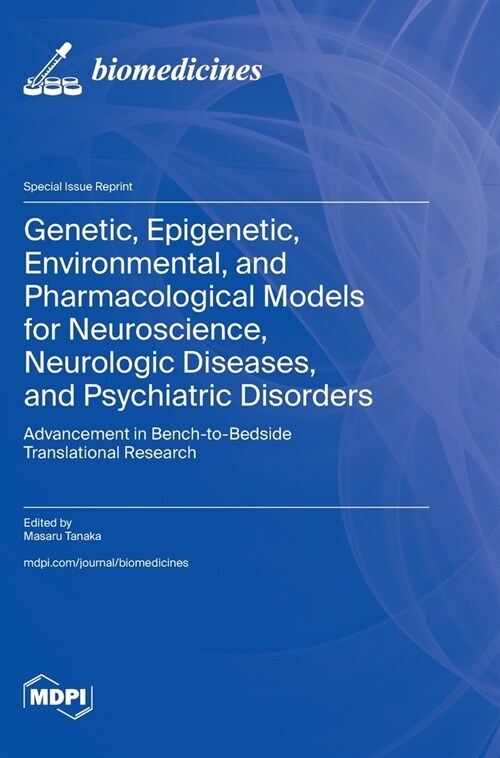 biomedicines

Special Issue Reprint

Genetic, Epigenetic, Environmental, and Pharmacological Models for Neuroscience, Neurologic Diseases, and Psychiatric Disorders

Advancement in Bench-to-Bedside Translational Research

Edited by
Masaru Tanaka

mdpi.com/journal/biomedicines

MDPI